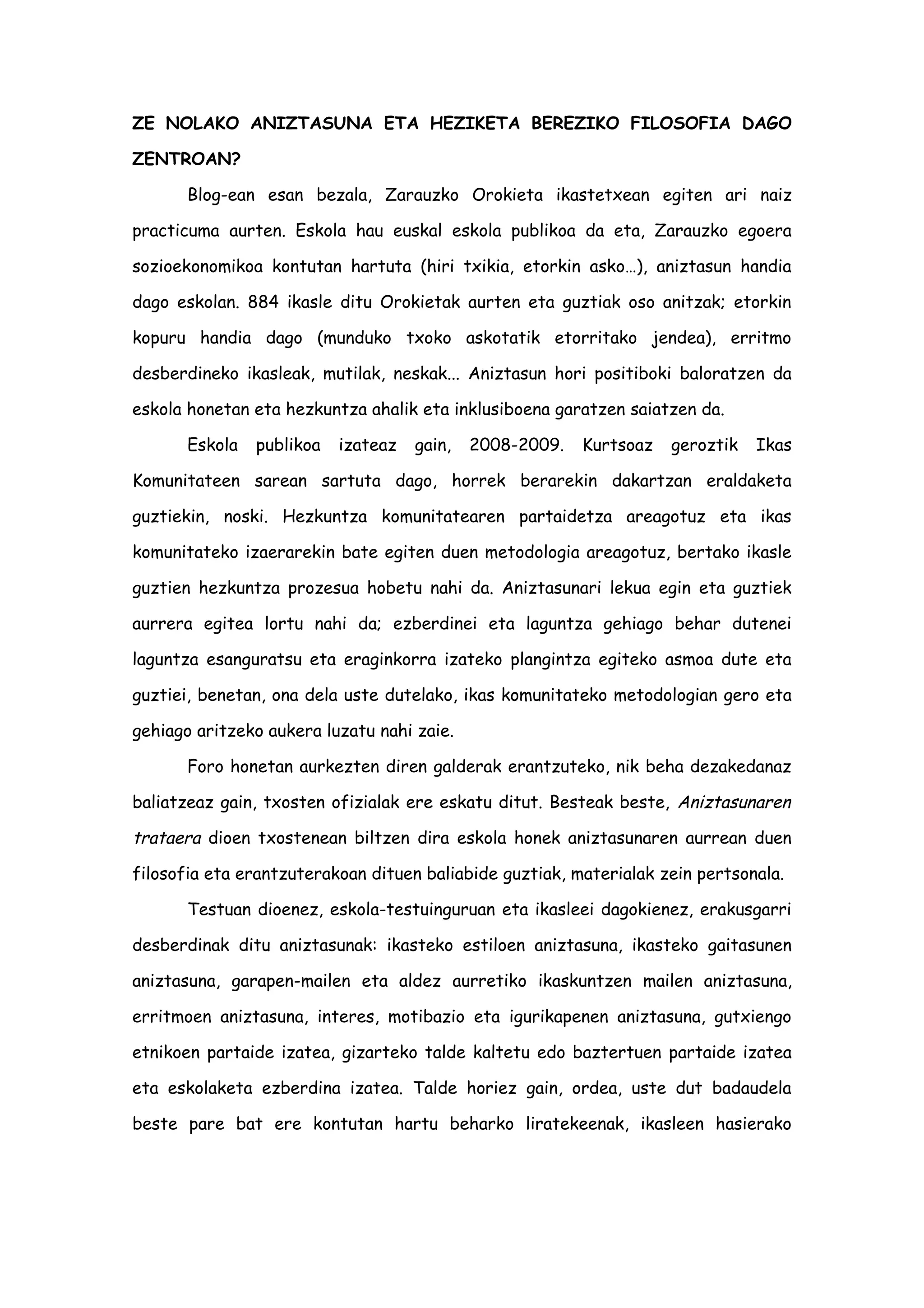 ZE NOLAKO ANIZTASUNA ETA HEZIKETA BEREZIKO FILOSOFIA DAGO ZENTROAN?

Blog-ean esan bezala, Zarauzko Orokieta ikastetxean egiten ari naiz practicuma aurten. Eskola hau euskal eskola publikoa da eta, Zarauzko egoera sozioekonomikoa kontutan hartuta (hiri txikia, etorkin asko…), aniztasun handia dago eskolan. 884 ikasle ditu Orokietak aurten eta guztiak oso anitzak; etorkin kopuru handia dago (munduko txoko askotatik etorritako jendea), erritmo desberdineko ikasleak, mutilak, neskak... Aniztasun hori positiboki baloratzen da eskola honetan eta hezkuntza ahalik eta inklusiboena garatzen saiatzen da.

Eskola publikoa izateaz gain, 2008-2009. Kurtsoaz geroztik Ikas Komunitateen sarean sartuta dago, horrek berarekin dakartzan eraldaketa guztiekin, noski. Hezkuntza komunitatearen partaidetza areagotuz eta ikas komunitateko izaerarekin bate egiten duen metodologia areagotuz, bertako ikasle guztien hezkuntza prozesua hobetu nahi da. Aniztasunari lekua egin eta guztiek aurrera egitea lortu nahi da; ezberdinei eta laguntza gehiago behar dutenei laguntza esanguratsu eta eraginkorra izateko plangintza egiteko asmoa dute eta guztiei, benetan, ona dela uste dutelako, ikas komunitateko metodologian gero eta gehiago aritzeko aukera luzatu nahi zaie.

Foro honetan aurkezten diren galderak erantzuteko, nik beha dezakedanaz baliatzeaz gain, txosten ofizialak ere eskatu ditut. Besteak beste, Aniztasunaren trataera dioen txostenean biltzen dira eskola honek aniztasunaren aurrean duen filosofia eta erantzuterakoan dituen baliabide guztiak, materialak zein pertsonala.

Testuan dioenez, eskola-testuinguruan eta ikasleei dagokienez, erakusgarri desberdinak ditu aniztasunak: ikasteko estiloen aniztasuna, ikasteko gaitasunen aniztasuna, garapen-mailen eta aldez aurretiko ikaskuntzen mailen aniztasuna, erritmoen aniztasuna, interes, motibazio eta igurikapenen aniztasuna, gutxiengo etnikoen partaide izatea, gizarteko talde kaltetu edo baztertuen partaide izatea eta eskolaketa ezberdina izatea. Talde horiez gain, ordea, uste dut badaudela beste pare bat ere kontutan hartu beharko liratekeenak, ikasleen hasierako